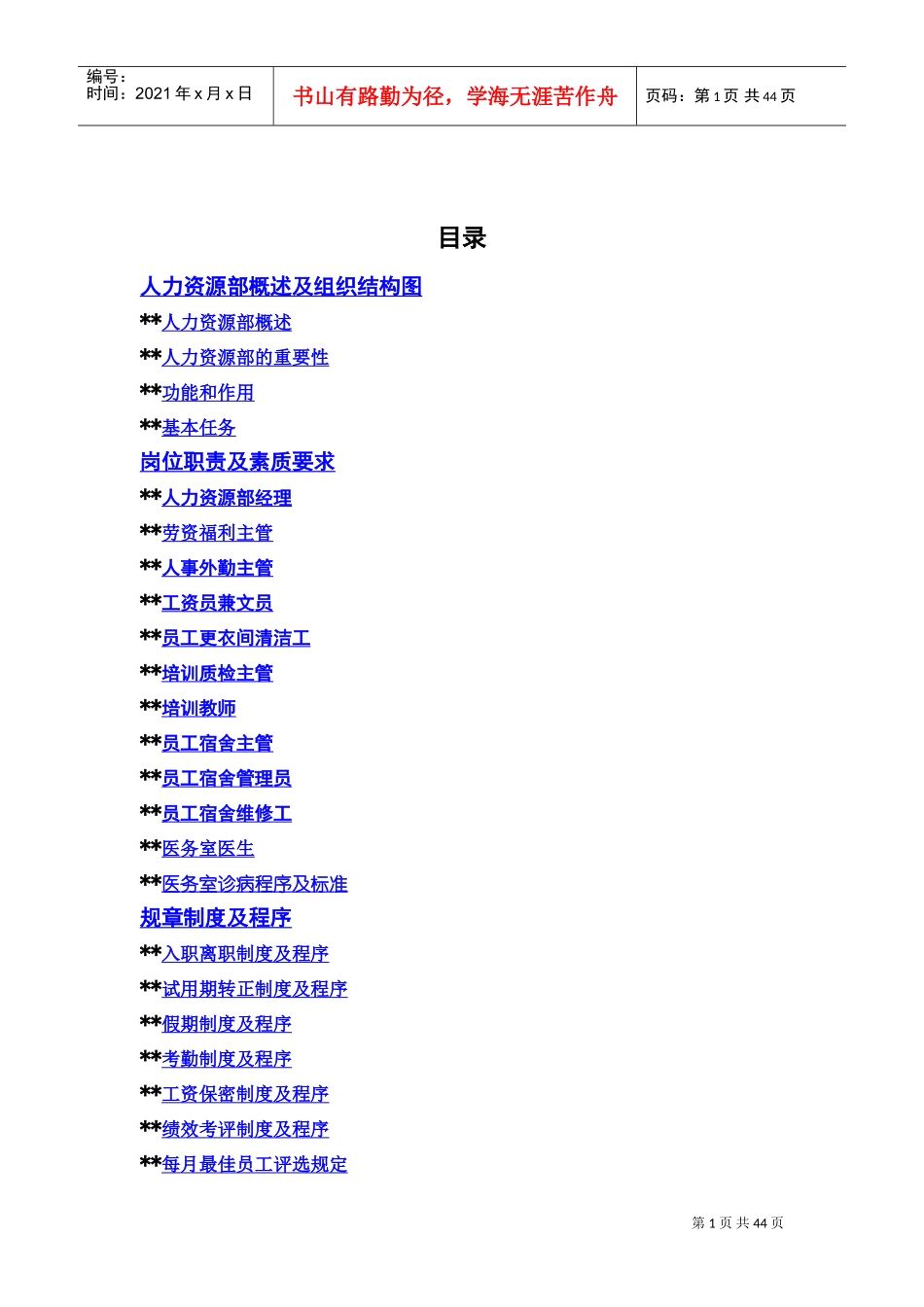 编号：
时间：2021 年 x 月 x 日

书山有路勤为径，学海无涯苦作舟

页码：第 1 页 共 44 页

目录

人力资源部概述及组织结构图

**人力资源部概述

**人力资源部的重要性

**功能和作用

**基本任务

岗位职责及素质要求

**人力资源部经理

**劳资福利主管

**人事外勤主管

**工资员兼文员

**员工更衣间清洁工

**培训质检主管

**培训教师

**员工宿舍主管

**员工宿舍管理员

**员工宿舍维修工

**医务室医生

**医务室诊病程序及标准

规章制度及程序

**入职离职制度及程序

**试用期转正制度及程序

**假期制度及程序

**考勤制度及程序

**工资保密制度及程序

**绩效考评制度及程序

**每月最佳员工评选规定

第 1 页 共 44 页